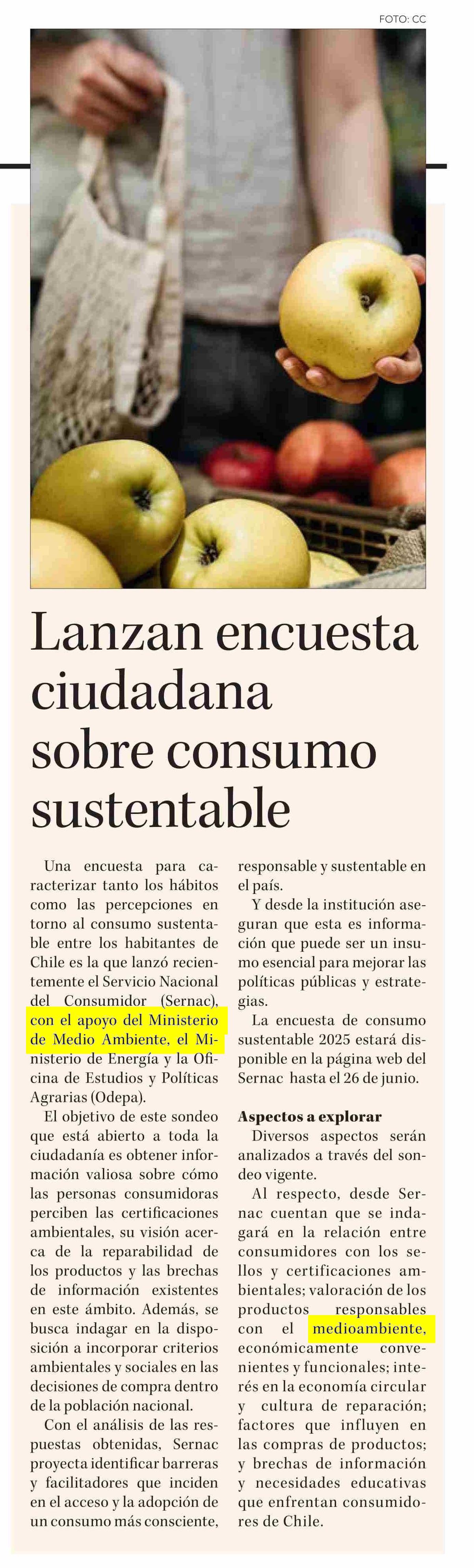 FOTO: CC

Lanzan encuesta ciudadana sobre consumo sustentable

Una encuesta para caracterizar tanto los hábitos como las percepciones en torno al consumo sustentable entre los habitantes de Chile es la que lanzó recientemente el Servicio Nacional del Consumidor (Sernac), con el apoyo del Ministerio de Medio Ambiente, el Ministerio de Energía y la Oficina de Estudios y Políticas Agrarias (Odepa).

El objetivo de este sondeo que está abierto a toda la ciudadanía es obtener información valiosa sobre cómo las personas consumidoras perciben las certificaciones ambientales, su visión acerca de la reparabilidad de los productos y las brechas de información existentes en este ámbito. Además, se busca indagar en la disposición a incorporar criterios ambientales y sociales en las decisiones de compra dentro de la población nacional.

Con el análisis de las respuestas obtenidas, Sernac proyecta identificar barreras y facilitadores que inciden en el acceso y la adopción de un consumo más consciente, responsable y sustentable en el país.

Y desde la institución aseguran que esta es información que puede ser un insumo esencial para mejorar las políticas públicas y estrategias.

La encuesta de consumo sustentable 2025 estará disponible en la página web del Sernac hasta el 26 de junio.

Aspectos a explorar

Diversos aspectos serán analizados a través del sondeo vigente.

Al respecto, desde Sernac cuentan que se indagará en la relación entre consumidores con los sellos y certificaciones ambientales; valoración de los productos responsables con el medioambiente, económicamente convenientes y funcionales; interés en la economía circular y cultura de reparación; factores que influyen en las compras de productos; y brechas de información y necesidades educativas que enfrentan consumidores de Chile.